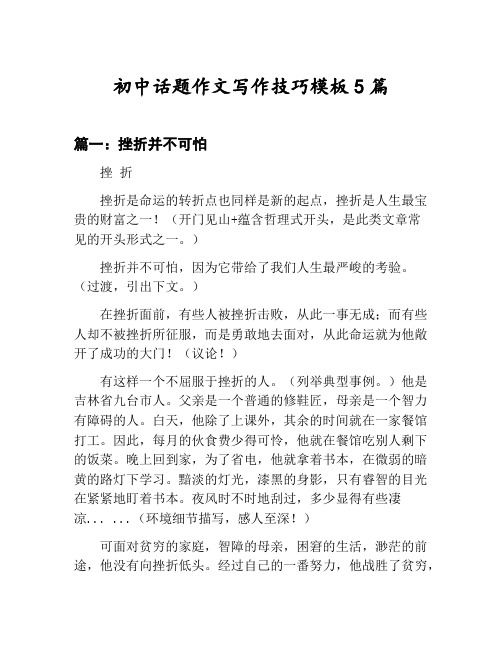 初中话题作文写作技巧模板5篇

篇一：挫折并不可怕

挫 折

挫折是命运的转折点也同样是新的起点，挫折是人生最宝贵的财富之一！（开门见山+蕴含哲理式开头，是此类文章常见的开头形式之一。）

挫折并不可怕，因为它带给了我们人生最严峻的考验。（过渡，引出下文。）

在挫折面前，有些人被挫折击败，从此一事无成；而有些人却不被挫折所征服，而是勇敢地去面对，从此命运就为他敞开了成功的大门！（议论！）

有这样一个不屈服于挫折的人。（列举典型事例。）他是吉林省九台市人。父亲是一个普通的修鞋匠，母亲是一个智力有障碍的人。白天，他除了上课外，其余的时间就在一家餐馆打工。因此，每月的伙食费少得可怜，他就在餐馆吃别人剩下的饭菜。晚上回到家，为了省电，他就拿着书本，在微弱的暗黄的路灯下学习。黯淡的灯光，漆黑的身影，只有睿智的目光在紧紧地盯着书本。夜风时不时地刮过，多少显得有些凄凉... ...（环境细节描写，感人至深！）

可面对贫穷的家庭，智障的母亲，困窘的生活，渺茫的前途，他没有向挫折低头。经过自己的一番努力，他战胜了贫穷，